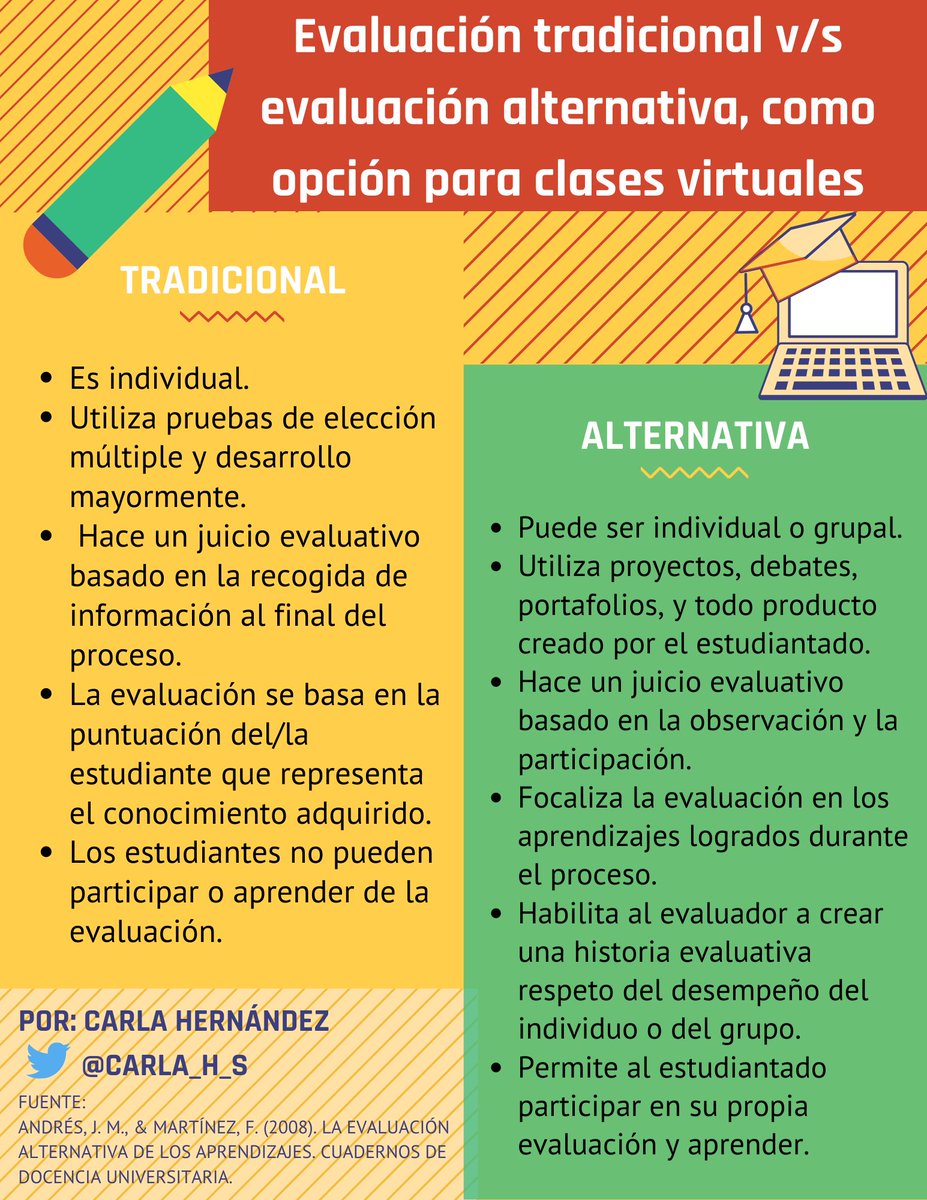 Evaluación tradicional v/s evaluación alternativa, como opción para clases virtuales

TRADICIONAL

• Es individual.
• Utiliza pruebas de elección múltiple y desarrollo mayormente.
• Hace un juicio evaluativo basado en la recogida de información al final del proceso.
• La evaluación se basa en la puntuación del/la estudiante que representa el conocimiento adquirido.
• Los estudiantes no pueden participar o aprender de la evaluación.

POR: CARLA HERNÁNDEZ
@CARLA_H_S

FUENTE:
ANDRÉS, J. M., & MARTÍNEZ, F. (2008). LA EVALUACIÓN ALTERNATIVA DE LOS APRENDIZAJES. CUADERNOS DE DOCENCIA UNIVERSITARIA.

ALTERNATIVA

• Puede ser individual o grupal.
• Utiliza proyectos, debates, portafolios, y todo producto creado por el estudiantado.
• Hace un juicio evaluativo basado en la observación y la participación.
• Focaliza la evaluación en los aprendizajes logrados durante el proceso.
• Habilita al evaluador a crear una historia evaluativa respeto del desempeño del individuo o del grupo.
• Permite al estudiantado participar en su propia evaluación y aprender.